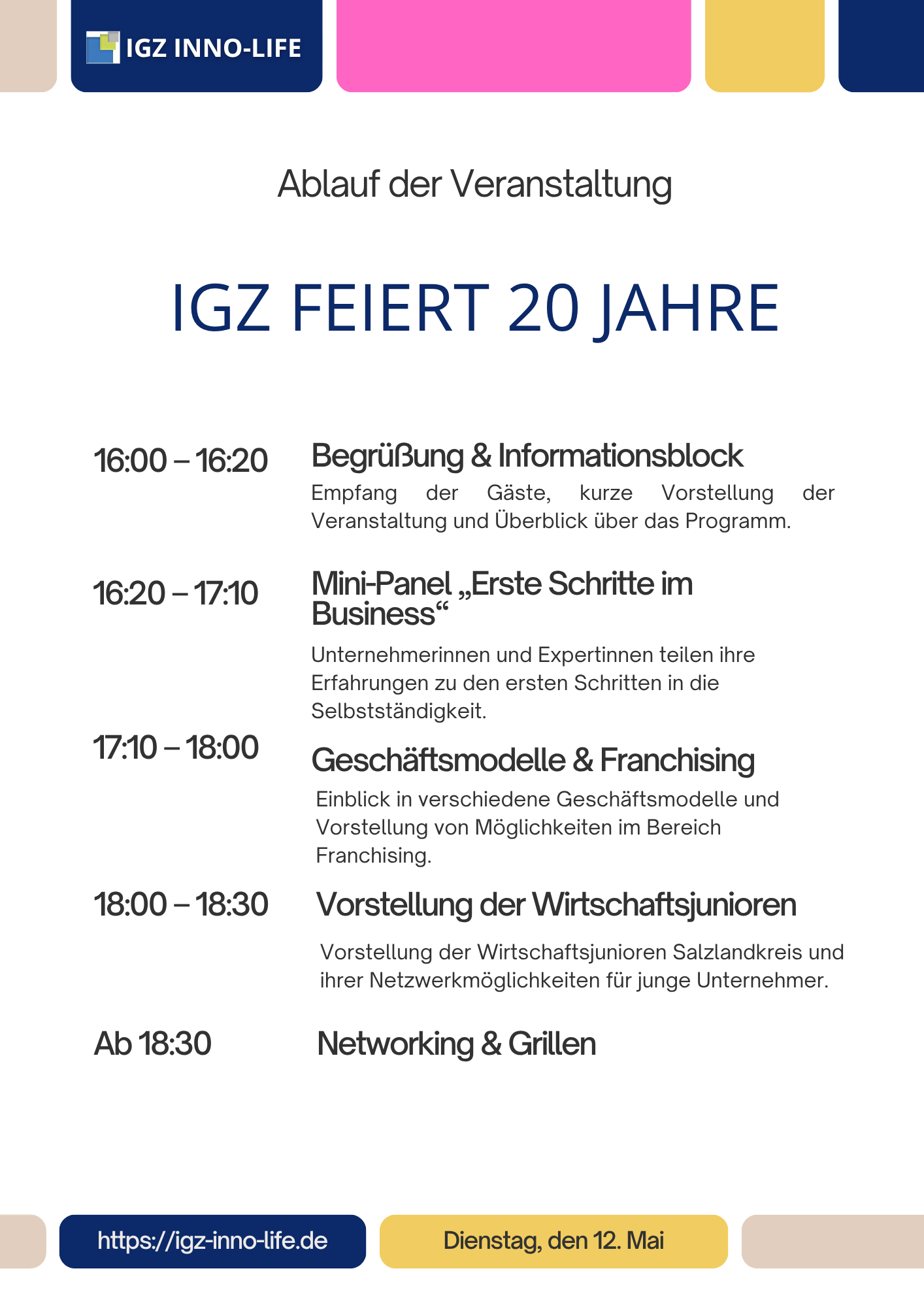 IGZ INNO-LIFE

Ablauf der Veranstaltung

IGZ FEIERT 20 JAHRE

16:00 – 16:20

Begrüßung & Informationsblock

Empfang der Gäste, kurze Vorstellung der Veranstaltung und Überblick über das Programm.

16:20 – 17:10

Mini-Panel „Erste Schritte im Business“

Unternehmerinnen und Expertinnen teilen ihre Erfahrungen zu den ersten Schritten in die Selbstständigkeit.

17:10 – 18:00

Geschäftsmodelle & Franchising

Einblick in verschiedene Geschäftsmodelle und Vorstellung von Möglichkeiten im Bereich Franchising.

18:00 – 18:30

Vorstellung der Wirtschaftsjunioren

Vorstellung der Wirtschaftsjunioren Salzlandkreis und ihrer Netzwerkmöglichkeiten für junge Unternehmer.

Ab 18:30

Networking & Grillen

https://igz-inno-life.de

Dienstag, den 12. Mai